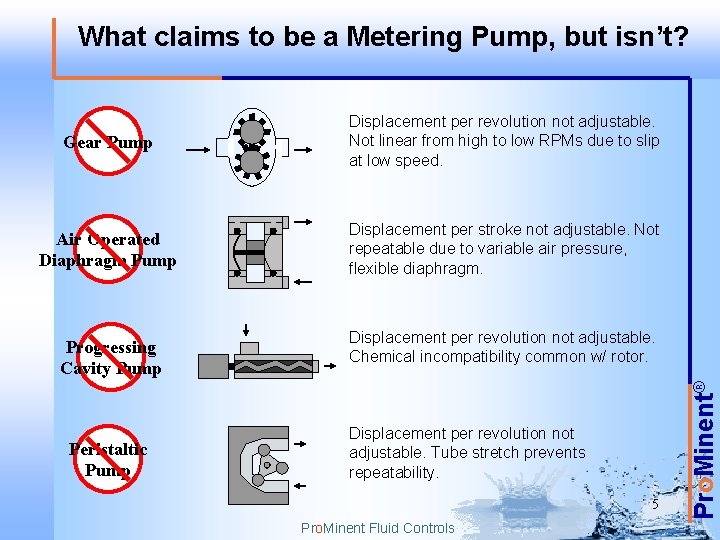 What claims to be a Metering Pump, but isn't?

Gear Pump

Displacement per revolution not adjustable. Not linear from high to low RPMs due to slip at low speed.

Air Operated Diaphragm Pump

Displacement per stroke not adjustable. Not repeatable due to variable air pressure, flexible diaphragm.

Progressing Cavity Pump

Displacement per revolution not adjustable. Chemical incompatibility common w/ rotor.

Peristaltic Pump

Displacement per revolution not adjustable. Tube stretch prevents repeatability.

5

ProMinent Fluid Controls

ProMinent®